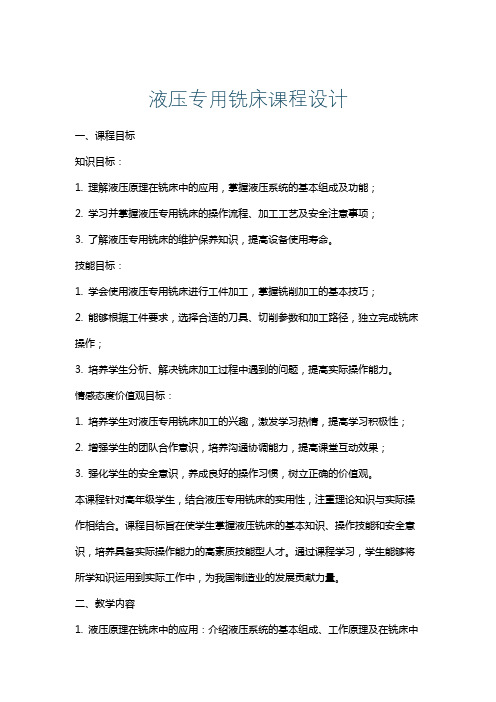 液压专用铣床课程设计

一、课程目标

知识目标：

1. 理解液压原理在铣床中的应用，掌握液压系统的基本组成及功能；

2. 学习并掌握液压专用铣床的操作流程、加工工艺及安全注意事项；

3. 了解液压专用铣床的维护保养知识，提高设备使用寿命。

技能目标：

1. 学会使用液压专用铣床进行工件加工，掌握铣削加工的基本技巧；

2. 能够根据工件要求，选择合适的刀具、切削参数和加工路径，独立完成铣床操作；

3. 培养学生分析、解决铣床加工过程中遇到的问题，提高实际操作能力。

情感态度价值观目标：

1. 培养学生对液压专用铣床加工的兴趣，激发学习热情，提高学习积极性；

2. 增强学生的团队合作意识，培养沟通协调能力，提高课堂互动效果；

3. 强化学生的安全意识，养成良好的操作习惯，树立正确的价值观。

本课程针对高年级学生，结合液压专用铣床的实用性，注重理论知识与实际操作相结合。课程目标旨在使学生掌握液压铣床的基本知识、操作技能和安全意识，培养具备实际操作能力的高素质技能型人才。通过课程学习，学生能够将所学知识运用到实际工作中，为我国制造业的发展贡献力量。

二、教学内容

1. 液压原理在铣床中的应用：介绍液压系统的基本组成、工作原理及在铣床中